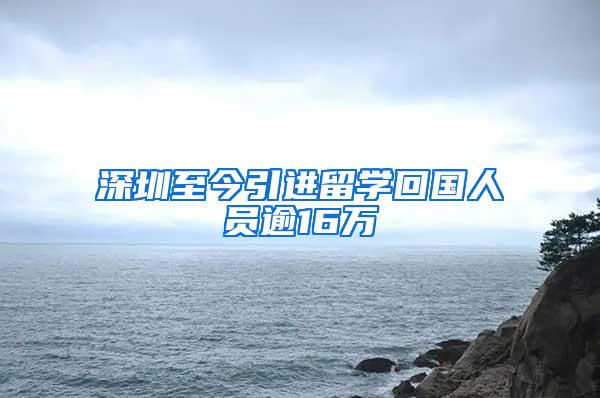 深圳至今引进留学回国人员逾16万